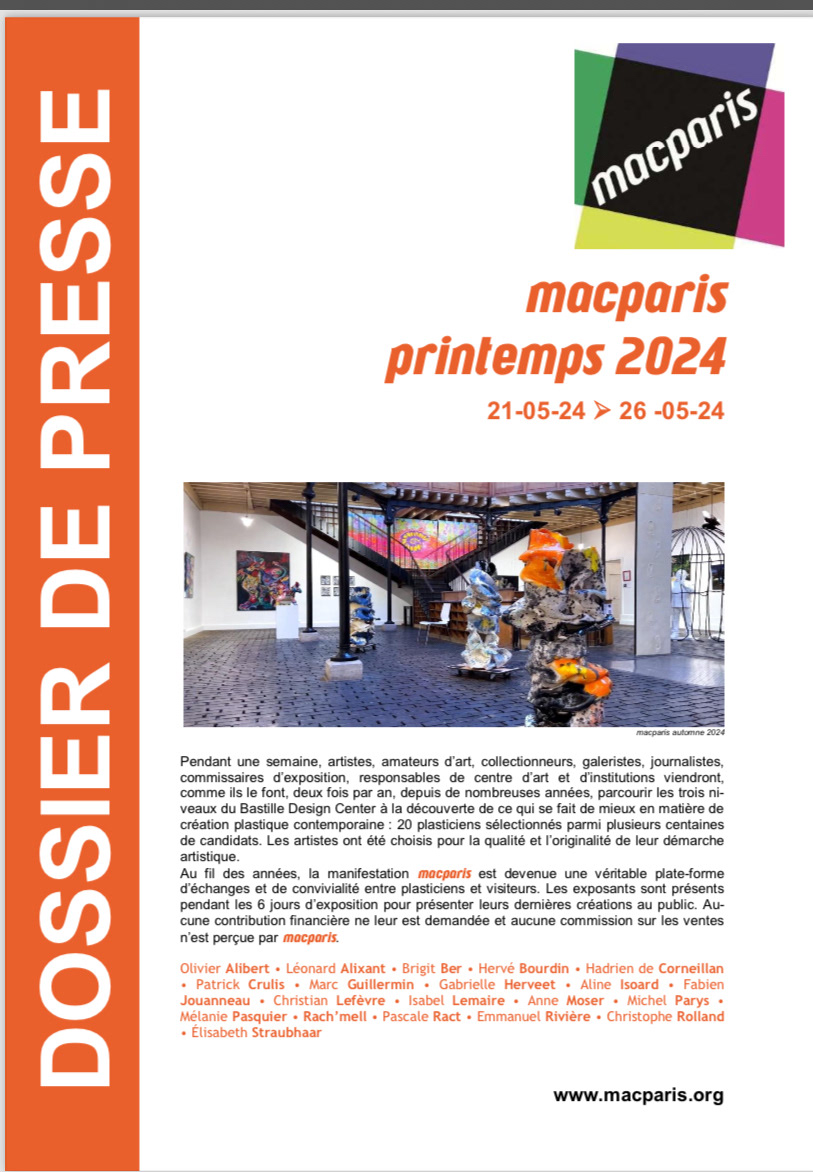 DOSSIER DE PRESSE

macparis

macparis
printemps 2024

21-05-24 ➤ 26 -05-24

macparis automne 2024

Pendant une semaine, artistes, amateurs d'art, collectionneurs, galeristes, journalistes, commissaires d'exposition, responsables de centre d'art et d'institutions viendront, comme ils le font, deux fois par an, depuis de nombreuses années, parcourir les trois niveaux du Bastille Design Center à la découverte de ce qui se fait de mieux en matière de création plastique contemporaine : 20 plasticiens sélectionnés parmi plusieurs centaines de candidats. Les artistes ont été choisis pour la qualité et l'originalité de leur démarche artistique.
Au fil des années, la manifestation macparis est devenue une véritable plate-forme d'échanges et de convivialité entre plasticiens et visiteurs. Les exposants sont présents pendant les 6 jours d'exposition pour présenter leurs dernières créations au public. Aucune contribution financière ne leur est demandée et aucune commission sur les ventes n'est perçue par macparis.

Olivier Alibert • Léonard Alixant • Brigit Ber • Hervé Bourdin • Hadrien de Corneillan • Patrick Crulis • Marc Guillermin • Gabrielle Herveet • Aline Isoard • Fabien Jouanneau • Christian Lefèvre • Isabel Lemaire • Anne Moser • Michel Parys • Mélanie Pasquier • Rach'mell • Pascale Ract • Emmanuel Rivière • Christophe Rolland • Élisabeth Straubhaar

www.macparis.org